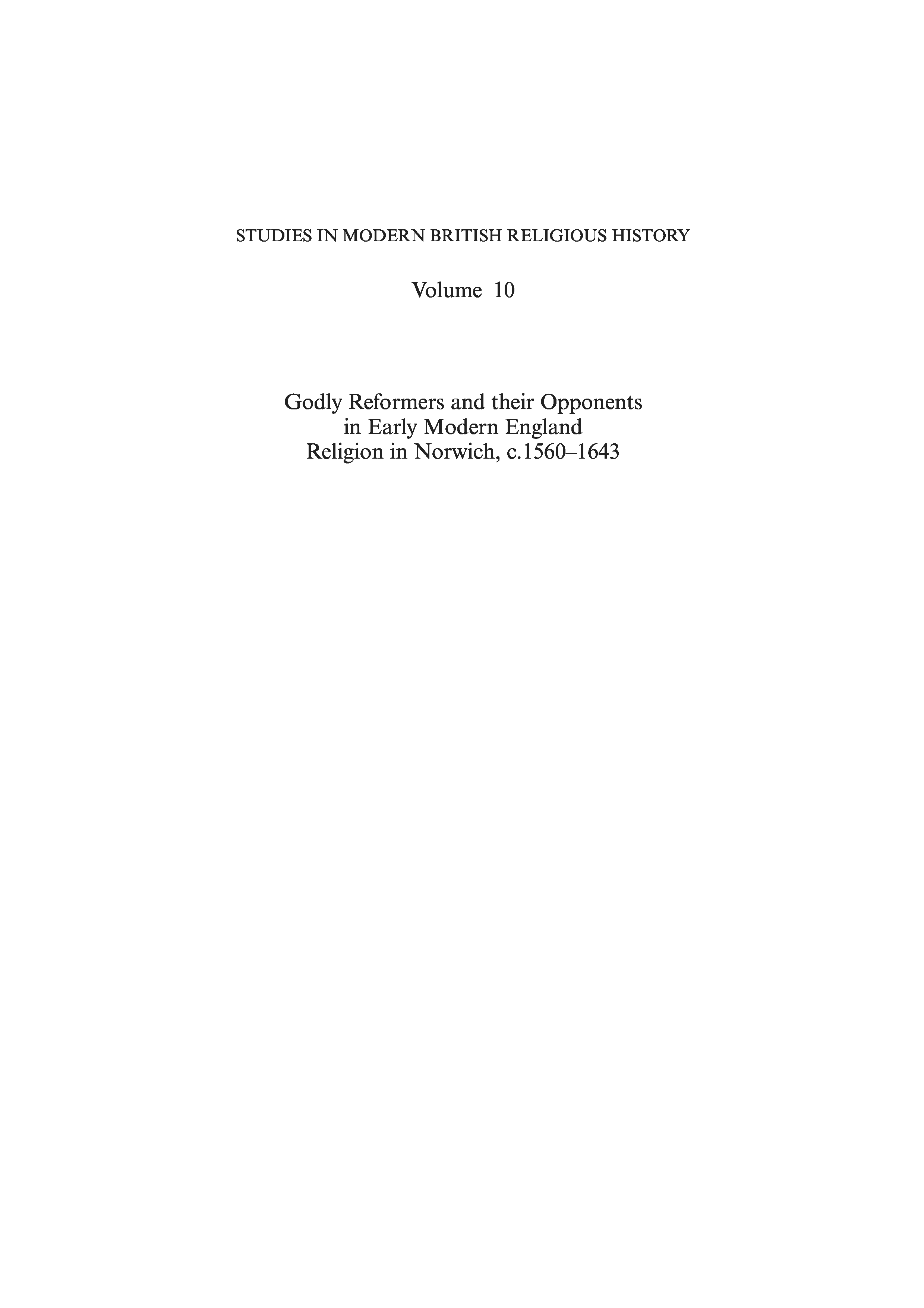 STUDIES IN MODERN BRITISH RELIGIOUS HISTORY

Volume 10

Godly Reformers and their Opponents
in Early Modern England
Religion in Norwich, c.1560–1643